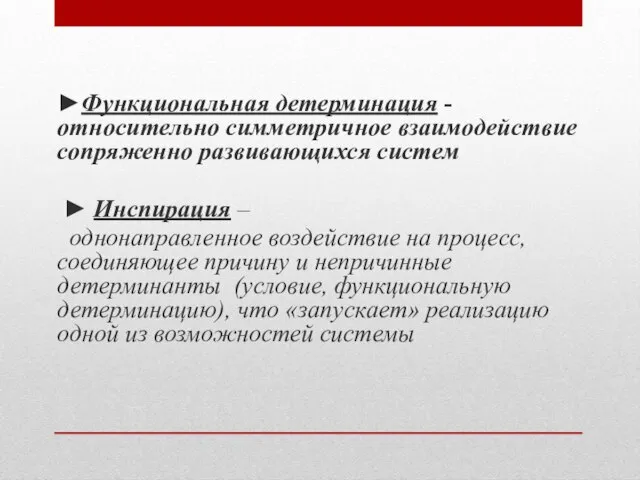 ►Функциональная детерминация - относительно симметричное взаимодействие сопряженно развивающихся систем

► Инспирация –
однонаправленное воздействие на процесс, соединяющее причину и непричинные детерминанты (условие, функциональную детерминацию), что «запускает» реализацию одной из возможностей системы